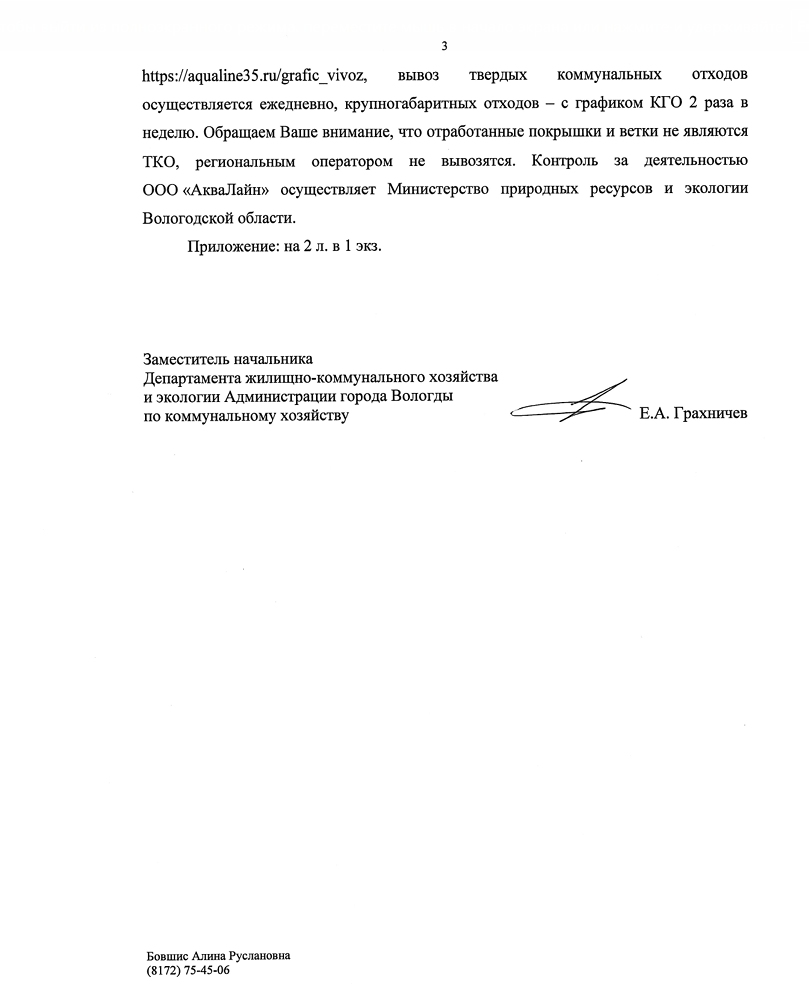 3

https://aqualine35.ru/grafic_vivoz, вывоз твердых коммунальных отходов осуществляется ежедневно, крупногабаритных отходов – с графиком КГО 2 раза в неделю. Обращаем Ваше внимание, что отработанные покрышки и ветки не являются ТКО, региональным оператором не вывозятся. Контроль за деятельностью ООО «АкваЛайн» осуществляет Министерство природных ресурсов и экологии Вологодской области.

Приложение: на 2 л. в 1 экз.

Заместитель начальника
Департамента жилищно-коммунального хозяйства
и экологии Администрации города Вологды
по коммунальному хозяйству

Е.А. Грахничев

Бовшис Алина Руслановна
(8172) 75-45-06